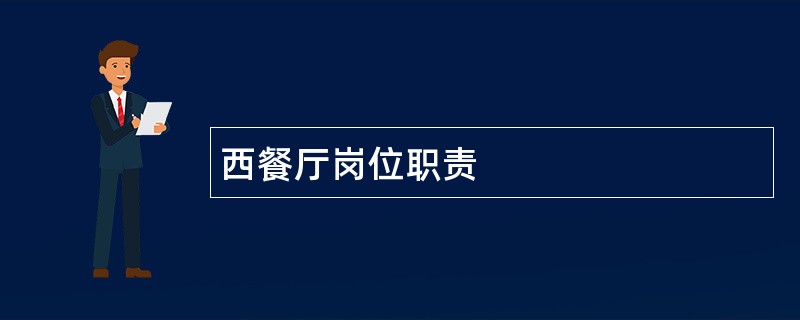 西餐厅岗位职责